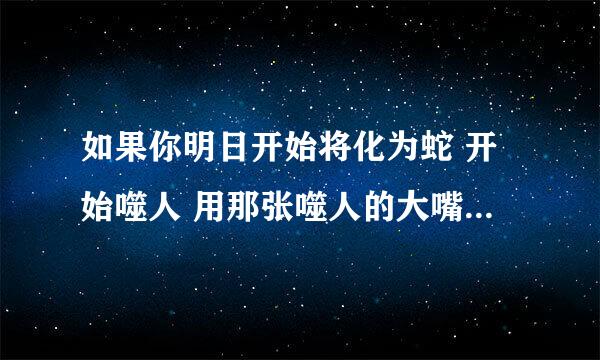 如果你明日开始将化为蛇 开始噬人 用那张噬人的大嘴...